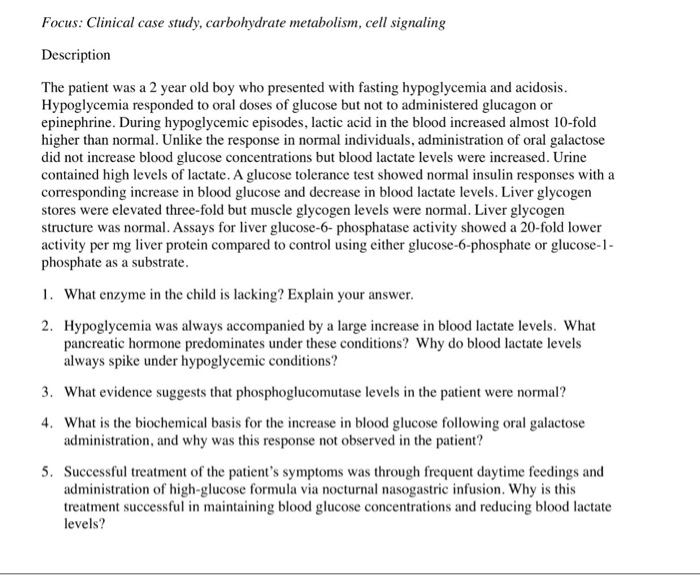 Focus: Clinical case study, carbohydrate metabolism, cell signaling

Description

The patient was a 2 year old boy who presented with fasting hypoglycemia and acidosis. Hypoglycemia responded to oral doses of glucose but not to administered glucagon or epinephrine. During hypoglycemic episodes, lactic acid in the blood increased almost 10-fold higher than normal. Unlike the response in normal individuals, administration of oral galactose did not increase blood glucose concentrations but blood lactate levels were increased. Urine contained high levels of lactate. A glucose tolerance test showed normal insulin responses with a corresponding increase in blood glucose and decrease in blood lactate levels. Liver glycogen stores were elevated three-fold but muscle glycogen levels were normal. Liver glycogen structure was normal. Assays for liver glucose-6- phosphatase activity showed a 20-fold lower activity per mg liver protein compared to control using either glucose-6-phosphate or glucose-1-phosphate as a substrate.

1. What enzyme in the child is lacking? Explain your answer.

2. Hypoglycemia was always accompanied by a large increase in blood lactate levels. What pancreatic hormone predominates under these conditions? Why do blood lactate levels always spike under hypoglycemic conditions?

3. What evidence suggests that phosphoglucomutase levels in the patient were normal?

4. What is the biochemical basis for the increase in blood glucose following oral galactose administration, and why was this response not observed in the patient?

5. Successful treatment of the patient's symptoms was through frequent daytime feedings and administration of high-glucose formula via nocturnal nasogastric infusion. Why is this treatment successful in maintaining blood glucose concentrations and reducing blood lactate levels?